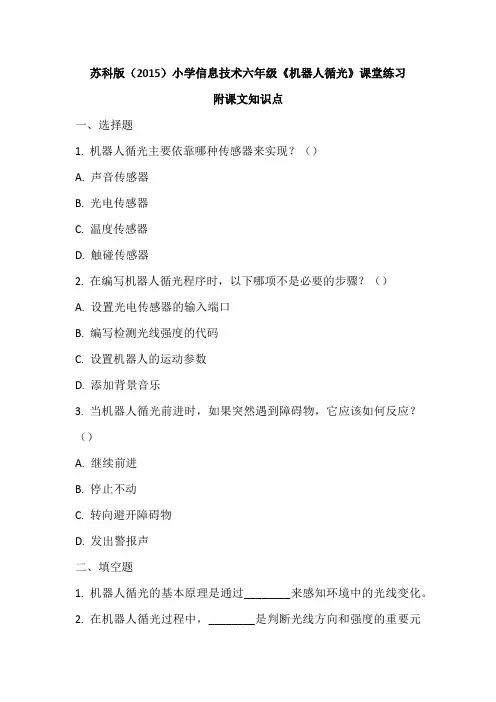 苏科版（2015）小学信息技术六年级《机器人循光》课堂练习

附课文知识点

一、选择题

1. 机器人循光主要依靠哪种传感器来实现？（）

A. 声音传感器

B. 光电传感器

C. 温度传感器

D. 触碰传感器

2. 在编写机器人循光程序时，以下哪项不是必要的步骤？（）

A. 设置光电传感器的输入端口

B. 编写检测光线强度的代码

C. 设置机器人的运动参数

D. 添加背景音乐

3. 当机器人循光前进时，如果突然遇到障碍物，它应该如何反应？（）

A. 继续前进

B. 停止不动

C. 转向避开障碍物

D. 发出警报声

二、填空题

1. 机器人循光的基本原理是通过________来感知环境中的光线变化。

2. 在机器人循光过程中，________是判断光线方向和强度的重要元